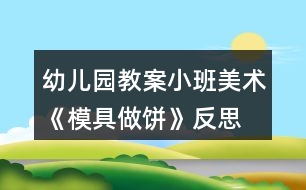 幼儿园教案小班美术《模具做饼》反思